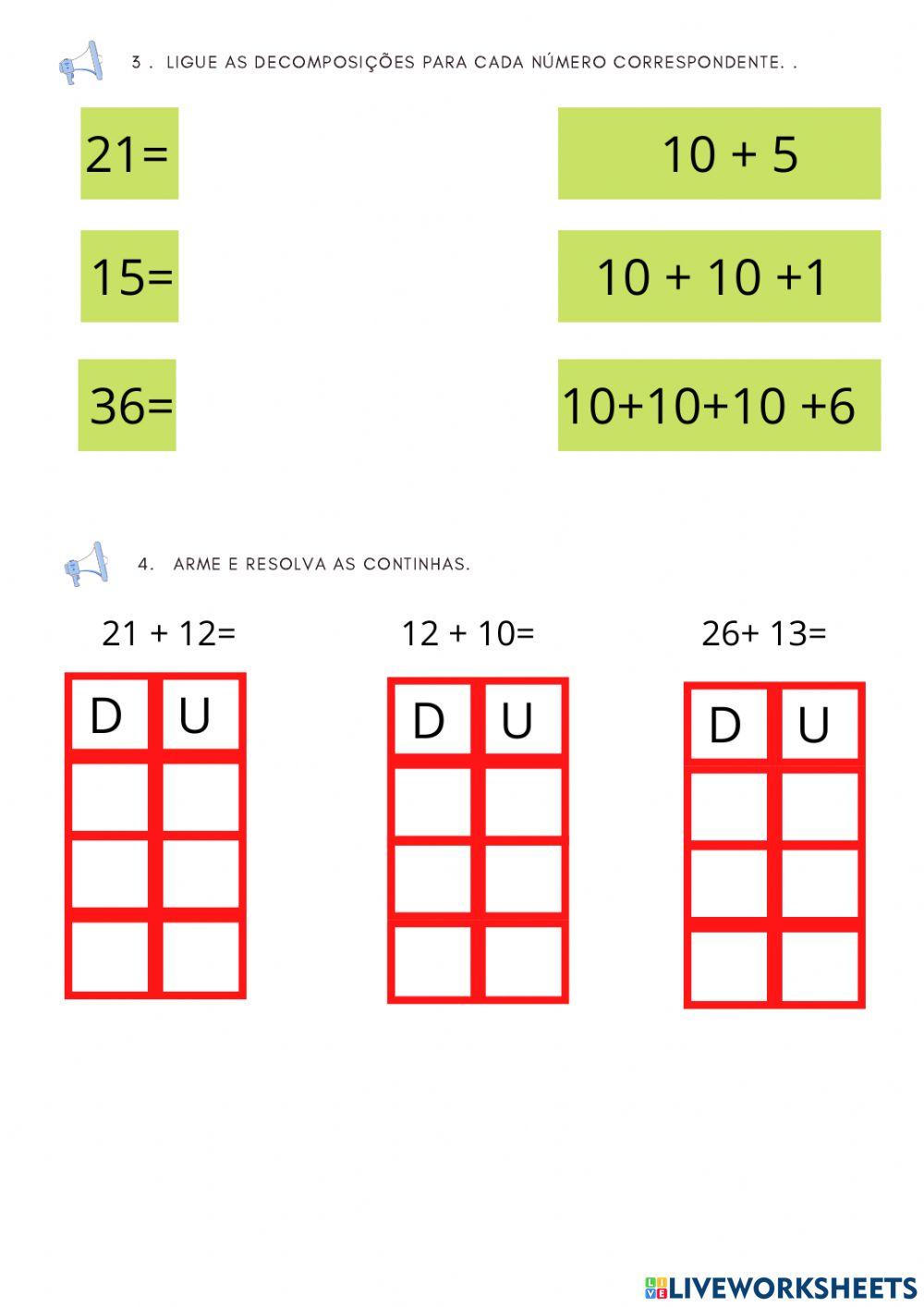 3 . LIGUE AS DECOMPOSIÇÕES PARA CADA NÚMERO CORRESPONDENTE. .

21=

15=

36=

10 + 5

10 + 10 +1

10+10+10 +6

4. ARME E RESOLVA AS CONTINHAS.

21 + 12=

| D | U |
|---|---|
| | |
| | |
| | |

12 + 10=

| D | U |
|---|---|
| | |
| | |
| | |

26+ 13=

| D | U |
|---|---|
| | |
| | |
| | |

LIVEWORKSHEETS